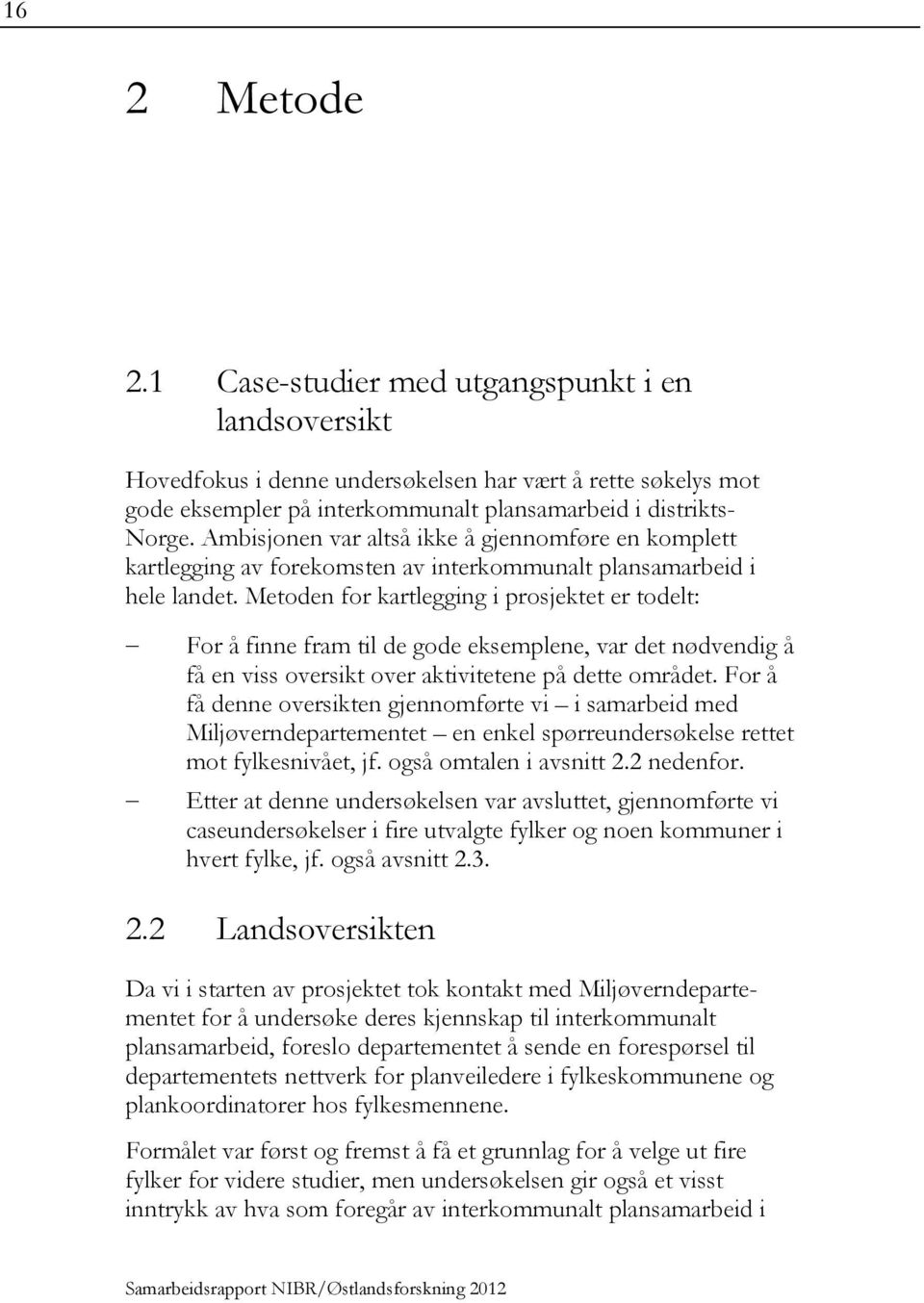 16

2 Metode

2.1 Case-studier med utgangspunkt i en landsoversikt

Hovedfokus i denne undersøkelsen har vært å rette søkelys mot gode eksempler på interkommunalt plansamarbeid i distrikts-Norge. Ambisjonen var altså ikke å gjennomføre en komplett kartlegging av forekomsten av interkommunalt plansamarbeid i hele landet. Metoden for kartlegging i prosjektet er todelt:

– For å finne fram til de gode eksemplene, var det nødvendig å få en viss oversikt over aktivitetene på dette området. For å få denne oversikten gjennomførte vi – i samarbeid med Miljøverndepartementet – en enkel spørreundersøkelse rettet mot fylkesnivået, jf. også omtalen i avsnitt 2.2 nedenfor.

– Etter at denne undersøkelsen var avsluttet, gjennomførte vi caseundersøkelser i fire utvalgte fylker og noen kommuner i hvert fylke, jf. også avsnitt 2.3.

2.2 Landsoversikten

Da vi i starten av prosjektet tok kontakt med Miljøverndepartementet for å undersøke deres kjennskap til interkommunalt plansamarbeid, foreslo departementet å sende en forespørsel til departementets nettverk for planveiledere i fylkeskommunene og plankoordinatorer hos fylkesmennene.

Formålet var først og fremst å få et grunnlag for å velge ut fire fylker for videre studier, men undersøkelsen gir også et visst inntrykk av hva som foregår av interkommunalt plansamarbeid i

Samarbeidsrapport NIBR/Østlandsforskning 2012